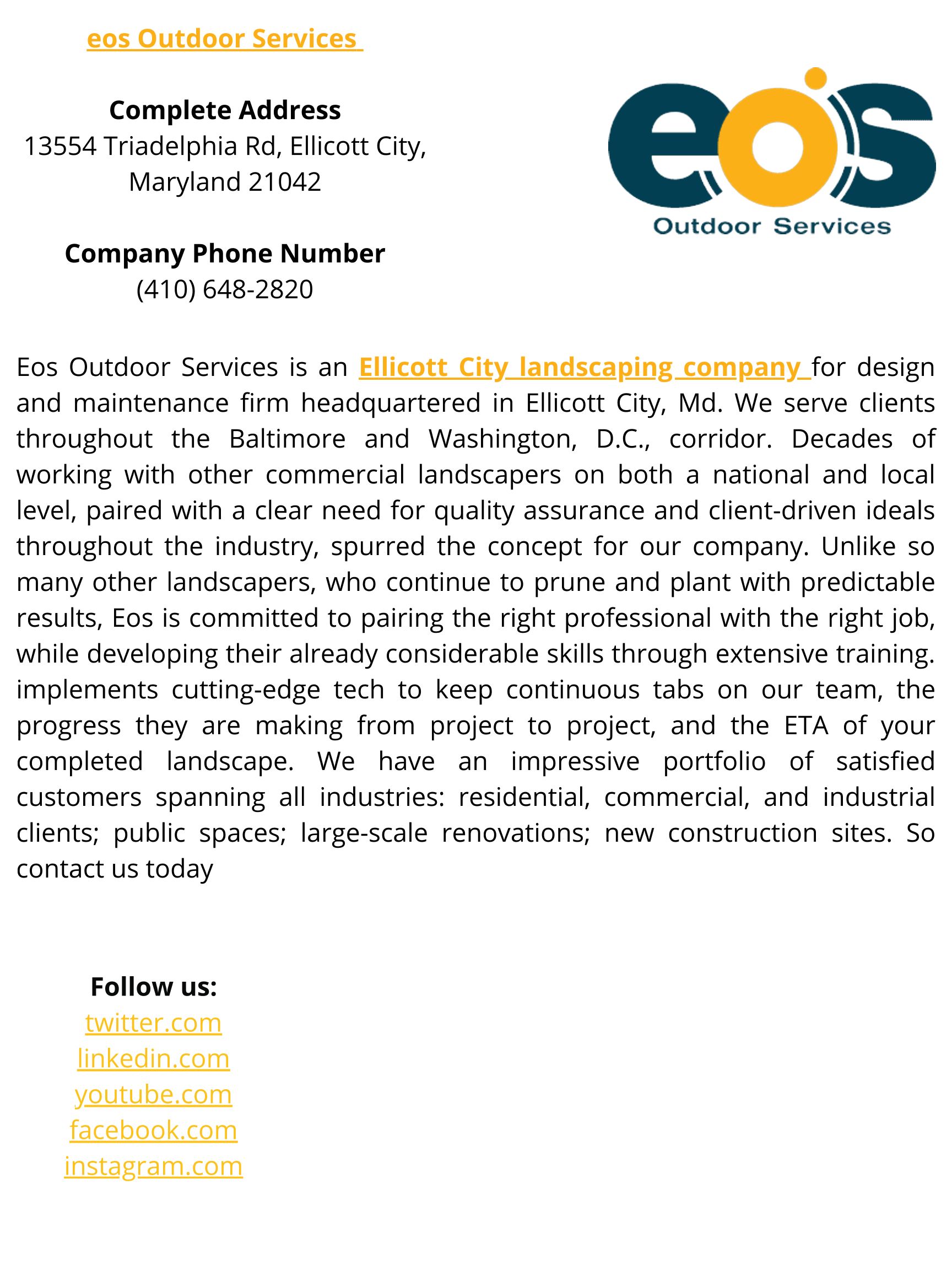 eos Outdoor Services

Complete Address
13554 Triadelphia Rd, Ellicott City, Maryland 21042

Company Phone Number
(410) 648-2820

eos
Outdoor Services

Eos Outdoor Services is an Ellicott City landscaping company for design and maintenance firm headquartered in Ellicott City, Md. We serve clients throughout the Baltimore and Washington, D.C., corridor. Decades of working with other commercial landscapers on both a national and local level, paired with a clear need for quality assurance and client-driven ideals throughout the industry, spurred the concept for our company. Unlike so many other landscapers, who continue to prune and plant with predictable results, Eos is committed to pairing the right professional with the right job, while developing their already considerable skills through extensive training. implements cutting-edge tech to keep continuous tabs on our team, the progress they are making from project to project, and the ETA of your completed landscape. We have an impressive portfolio of satisfied customers spanning all industries: residential, commercial, and industrial clients; public spaces; large-scale renovations; new construction sites. So contact us today

Follow us:
twitter.com
linkedin.com
youtube.com
facebook.com
instagram.com